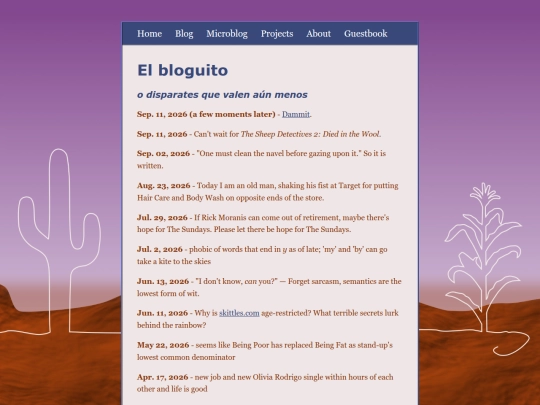 Home Blog Microblog Projects About Guestbook

El bloguito

o disparates que valen aún menos

Sep. 11, 2026 (a few moments later) - Dammit.

Sep. 11, 2026 - Can't wait for The Sheep Detectives 2: Died in the Wool.

Sep. 02, 2026 - "One must clean the navel before gazing upon it." So it is written.

Aug. 23, 2026 - Today I am an old man, shaking his fist at Target for putting Hair Care and Body Wash on opposite ends of the store.

Jul. 29, 2026 - If Rick Moranis can come out of retirement, maybe there's hope for The Sundays. Please let there be hope for The Sundays.

Jul. 2, 2026 - phobic of words that end in y as of late; 'my' and 'by' can go take a kite to the skies

Jun. 13, 2026 - "I don't know, can you?" — Forget sarcasm, semantics are the lowest form of wit.

Jun. 11, 2026 - Why is skittles.com age-restricted? What terrible secrets lurk behind the rainbow?

May 22, 2026 - seems like Being Poor has replaced Being Fat as stand-up's lowest common denominator

Apr. 17, 2026 - new job and new Olivia Rodrigo single within hours of each other and life is good